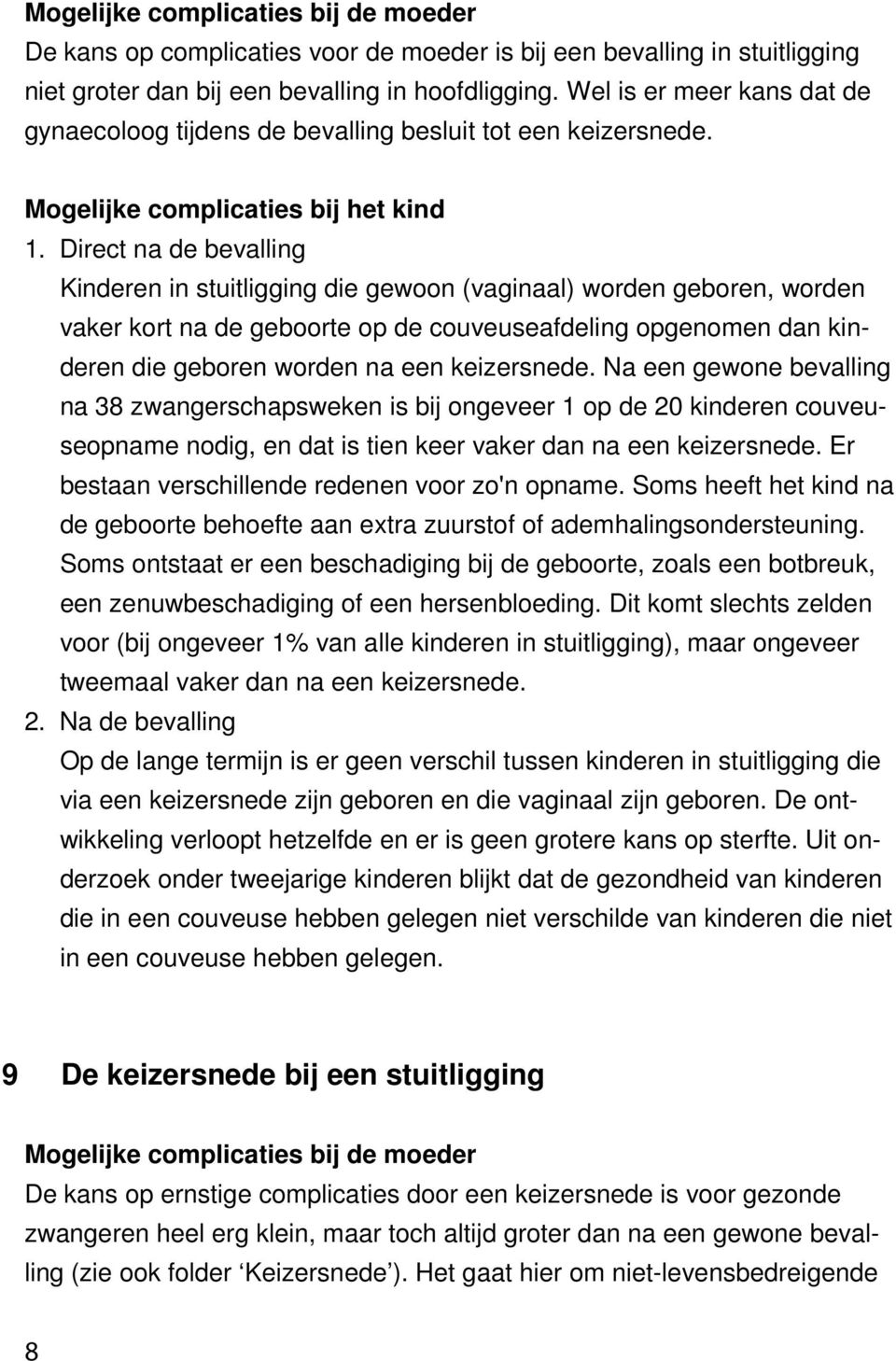 Mogelijke complicaties bij de moeder
De kans op complicaties voor de moeder is bij een bevalling in stuitligging niet groter dan bij een bevalling in hoofdligging. Wel is er meer kans dat de gynaecoloog tijdens de bevalling besluit tot een keizersnede.

Mogelijke complicaties bij het kind
1. Direct na de bevalling
Kinderen in stuitligging die gewoon (vaginaal) worden geboren, worden vaker kort na de geboorte op de couveuseafdeling opgenomen dan kinderen die geboren worden na een keizersnede. Na een gewone bevalling na 38 zwangerschapsweken is bij ongeveer 1 op de 20 kinderen couveuseopname nodig, en dat is tien keer vaker dan na een keizersnede. Er bestaan verschillende redenen voor zo'n opname. Soms heeft het kind na de geboorte behoefte aan extra zuurstof of ademhalingsondersteuning. Soms ontstaat er een beschadiging bij de geboorte, zoals een botbreuk, een zenuwbeschadiging of een hersenbloeding. Dit komt slechts zelden voor (bij ongeveer 1% van alle kinderen in stuitligging), maar ongeveer tweemaal vaker dan na een keizersnede.
2. Na de bevalling
Op de lange termijn is er geen verschil tussen kinderen in stuitligging die via een keizersnede zijn geboren en die vaginaal zijn geboren. De ontwikkeling verloopt hetzelfde en er is geen grotere kans op sterfte. Uit onderzoek onder tweejarige kinderen blijkt dat de gezondheid van kinderen die in een couveuse hebben gelegen niet verschilde van kinderen die niet in een couveuse hebben gelegen.

9 De keizersnede bij een stuitligging

Mogelijke complicaties bij de moeder
De kans op ernstige complicaties door een keizersnede is voor gezonde zwangeren heel erg klein, maar toch altijd groter dan na een gewone bevalling (zie ook folder ‘Keizersnede’). Het gaat hier om niet-levensbedreigende

8